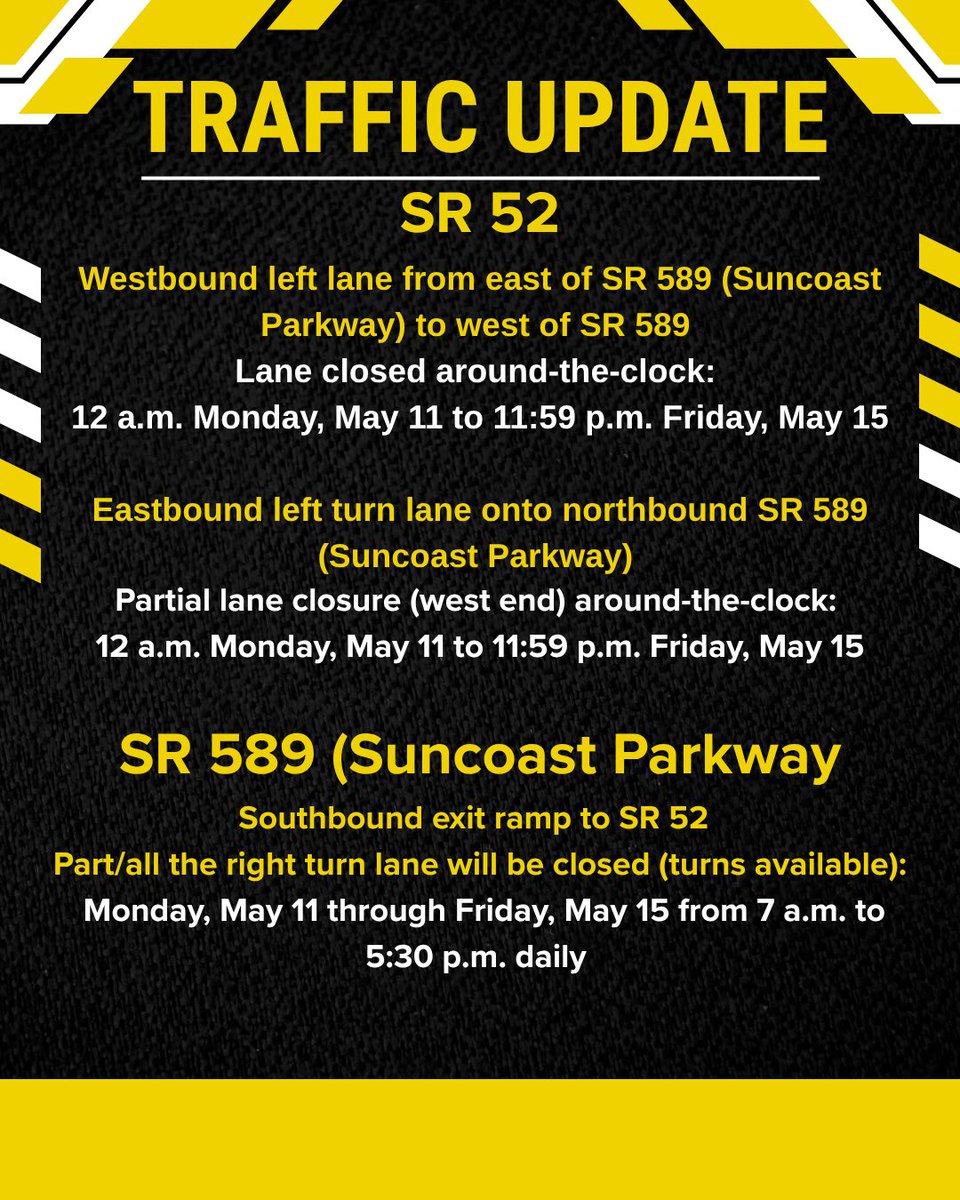 TRAFFIC UPDATE

SR 52

Westbound left lane from east of SR 589 (Suncoast Parkway) to west of SR 589
Lane closed around-the-clock:
12 a.m. Monday, May 11 to 11:59 p.m. Friday, May 15

Eastbound left turn lane onto northbound SR 589 (Suncoast Parkway)
Partial lane closure (west end) around-the-clock:
12 a.m. Monday, May 11 to 11:59 p.m. Friday, May 15

SR 589 (Suncoast Parkway

Southbound exit ramp to SR 52
Part/all the right turn lane will be closed (turns available):
Monday, May 11 through Friday, May 15 from 7 a.m. to 5:30 p.m. daily